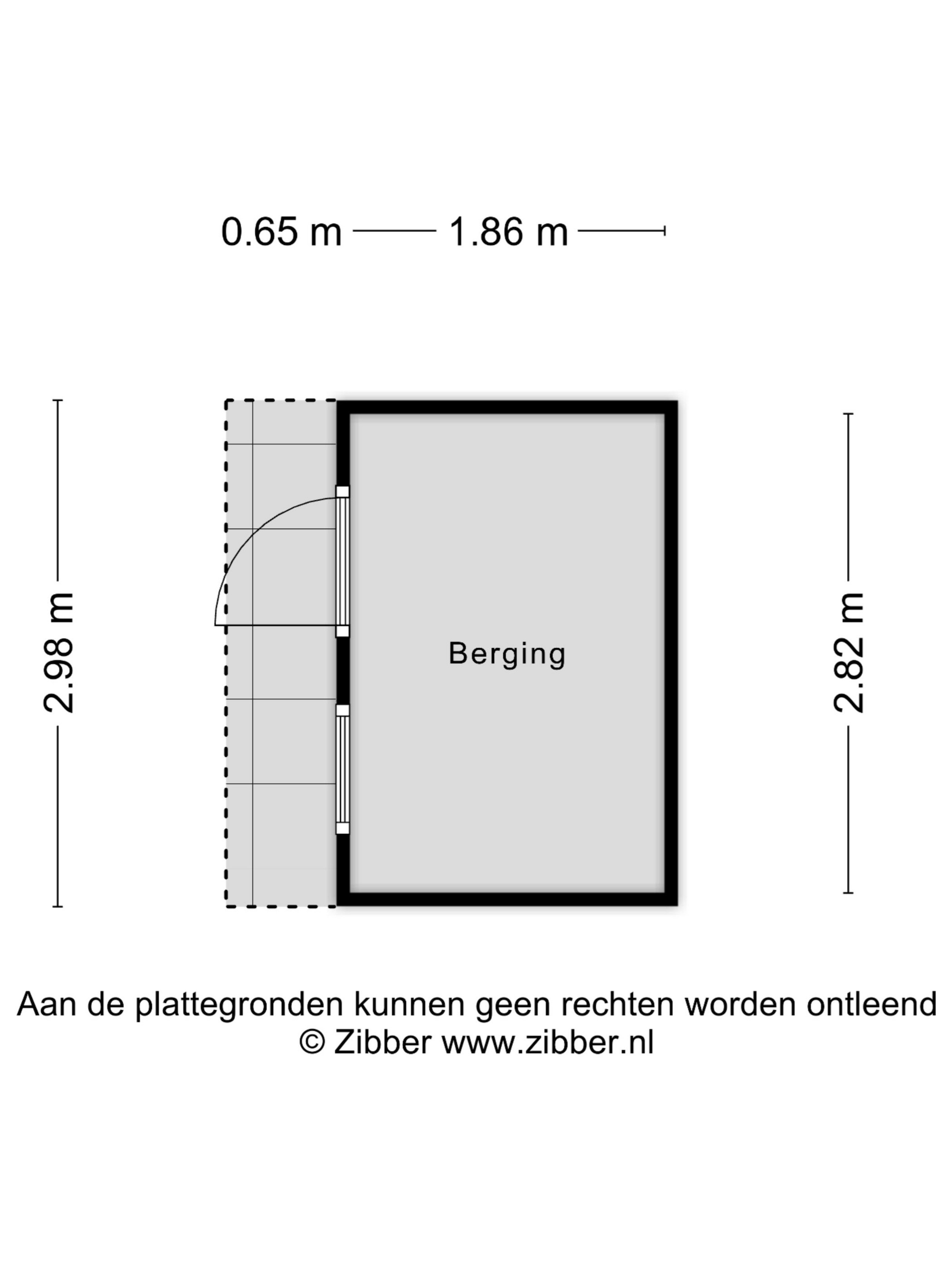 0.65 m 1.86 m

2.98 m

Berging

2.82 m

Aan de plattegronden kunnen geen rechten worden ontleend
© Zibber www.zibber.nl